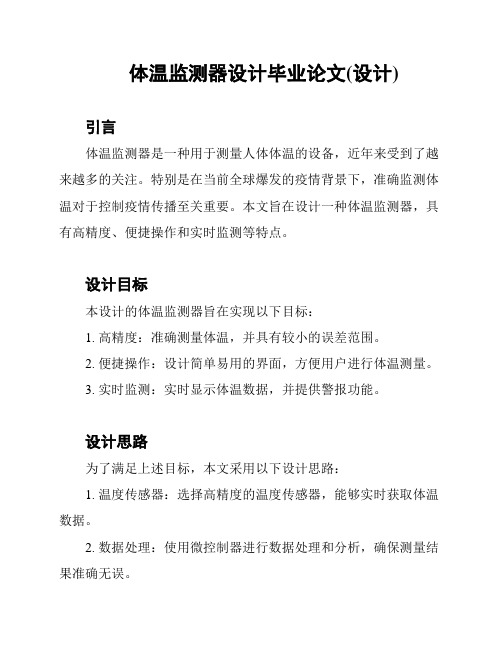 体温监测器设计毕业论文(设计)

引言

体温监测器是一种用于测量人体体温的设备，近年来受到了越来越多的关注。特别是在当前全球爆发的疫情背景下，准确监测体温对于控制疫情传播至关重要。本文旨在设计一种体温监测器，具有高精度、便捷操作和实时监测等特点。

设计目标

本设计的体温监测器旨在实现以下目标：

1. 高精度：准确测量体温，并具有较小的误差范围。

2. 便捷操作：设计简单易用的界面，方便用户进行体温测量。

3. 实时监测：实时显示体温数据，并提供警报功能。

设计思路

为了满足上述目标，本文采用以下设计思路：

1. 温度传感器：选择高精度的温度传感器，能够实时获取体温数据。

2. 数据处理：使用微控制器进行数据处理和分析，确保测量结果准确无误。